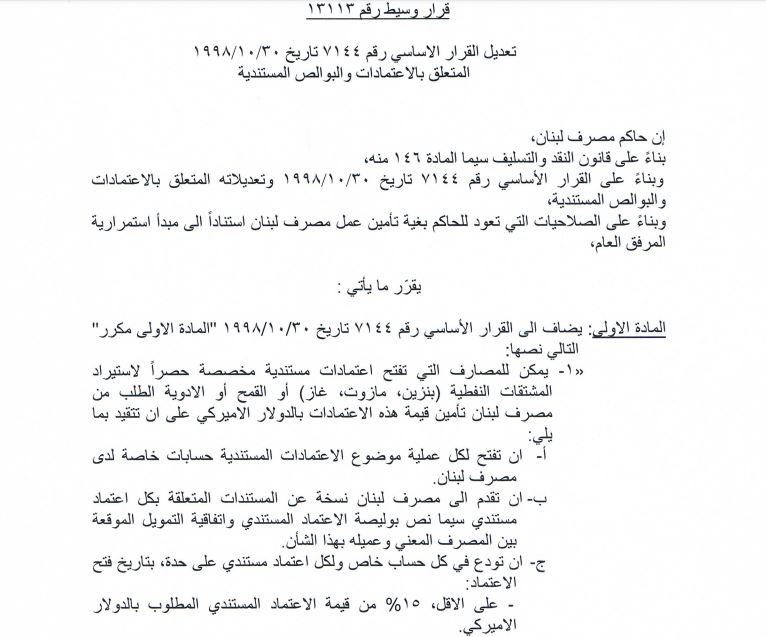 قرار وسيط رقم ١٣١١٣

تعديل القرار الاساسي رقم ٧١٤٤ تاريخ ١٩٩٨/١٠/٣٠
المتعلق بالاعتمادات والبوالص المستندية

إن حاكم مصرف لبنان،
بناءً على قانون النقد والتسليف سيما المادة ١٤٦ منه،
وبناءً على القرار الأساسي رقم ٧١٤٤ تاريخ ١٩٩٨/١٠/٣٠ وتعديلاته المتعلق بالاعتمادات والبوالص المستندية،
وبناءً على الصلاحيات التي تعود للحاكم بغية تأمين عمل مصرف لبنان استناداً الى مبدأ استمرارية المرفق العام،

يقرّر ما يأتي :

المادة الاولى: يضاف الى القرار الأساسي رقم ٧١٤٤ تاريخ ١٩٩٨/١٠/٣٠ "المادة الاولى مكرر" التالي نصها:
«١- يمكن للمصارف التي تفتح اعتمادات مستندية مخصصة حصراً لاستيراد المشتقات النفطية (بنزين، مازوت، غاز) أو القمح أو الادوية الطلب من مصرف لبنان تأمين قيمة هذه الاعتمادات بالدولار الاميركي على ان تتقيد بما يلي:
أ- ان تفتح لكل عملية موضوع الاعتمادات المستندية حسابات خاصة لدى مصرف لبنان.
ب- ان تقدم الى مصرف لبنان نسخة عن المستندات المتعلقة بكل اعتماد مستندي سيما نص بوليصة الاعتماد المستندي واتفاقية التمويل الموقعة بين المصرف المعني وعميله بهذا الشأن.
ج- ان تودع في كل حساب خاص ولكل اعتماد مستندي على حدة، بتاريخ فتح الاعتماد:
- على الاقل، ١٥% من قيمة الاعتماد المستندي المطلوب بالدولار الاميركي.